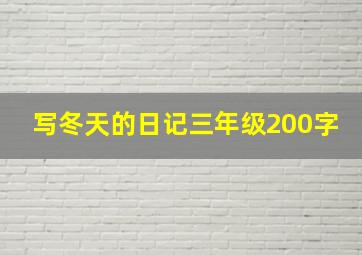 写冬天的日记三年级200字